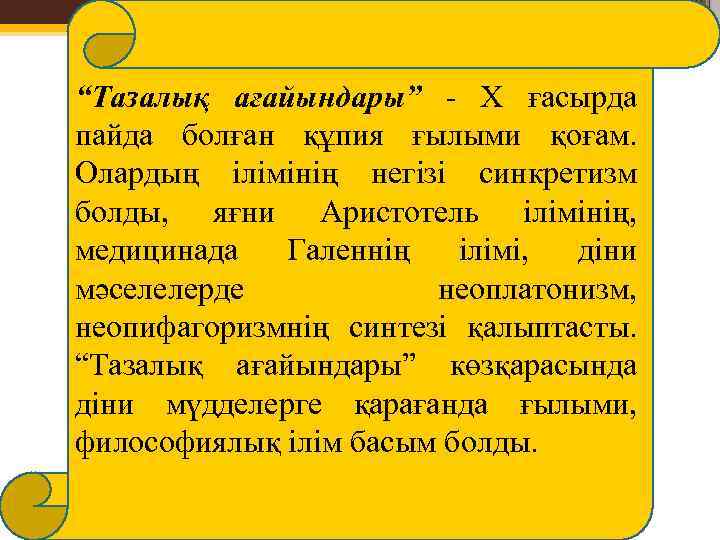 “Тазалық ағайындары” - X ғасырда пайда болған құпия ғылыми қоғам. Олардың ілімінің негізі синкретизм болды, яғни Аристотель ілімінің, медицинада Галеннің ілімі, діни мәселелерде неоплатонизм, неопифагоризмнің синтезі қалыптасты. “Тазалық ағайындары” көзқарасында діни мүдделерге қарағанда ғылыми, философиялық ілім басым болды.